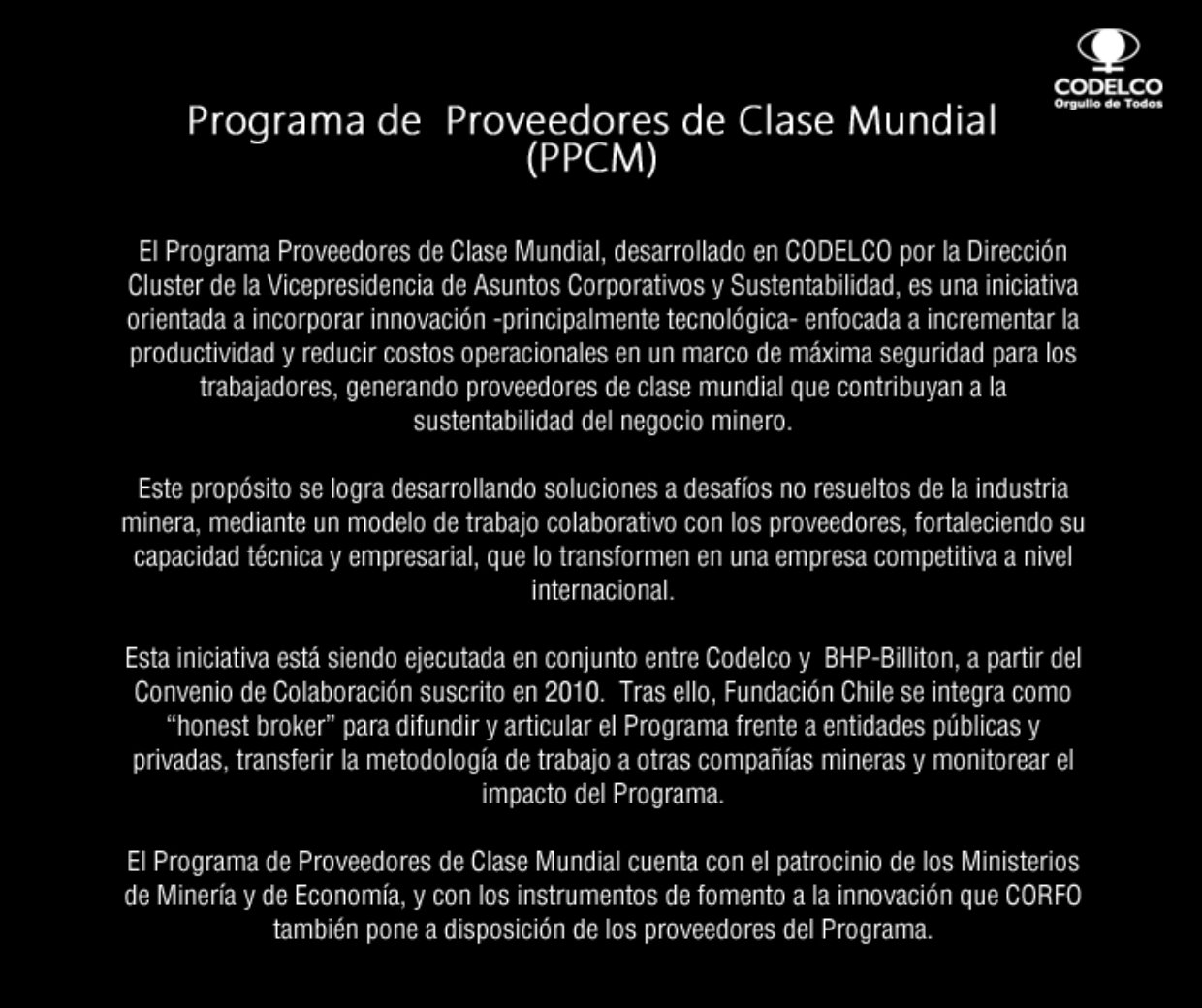 CODELCO
Orgullo de Todos

Programa de Proveedores de Clase Mundial (PPCM)

El Programa Proveedores de Clase Mundial, desarrollado en CODELCO por la Dirección Cluster de la Vicepresidencia de Asuntos Corporativos y Sustentabilidad, es una iniciativa orientada a incorporar innovación -principalmente tecnológica- enfocada a incrementar la productividad y reducir costos operacionales en un marco de máxima seguridad para los trabajadores, generando proveedores de clase mundial que contribuyan a la sustentabilidad del negocio minero.

Este propósito se logra desarrollando soluciones a desafíos no resueltos de la industria minera, mediante un modelo de trabajo colaborativo con los proveedores, fortaleciendo su capacidad técnica y empresarial, que lo transformen en una empresa competitiva a nivel internacional.

Esta iniciativa está siendo ejecutada en conjunto entre Codelco y BHP-Billiton, a partir del Convenio de Colaboración suscrito en 2010. Tras ello, Fundación Chile se integra como “honest broker” para difundir y articular el Programa frente a entidades públicas y privadas, transferir la metodología de trabajo a otras compañías mineras y monitorear el impacto del Programa.

El Programa de Proveedores de Clase Mundial cuenta con el patrocinio de los Ministerios de Minería y de Economía, y con los instrumentos de fomento a la innovación que CORFO también pone a disposición de los proveedores del Programa.